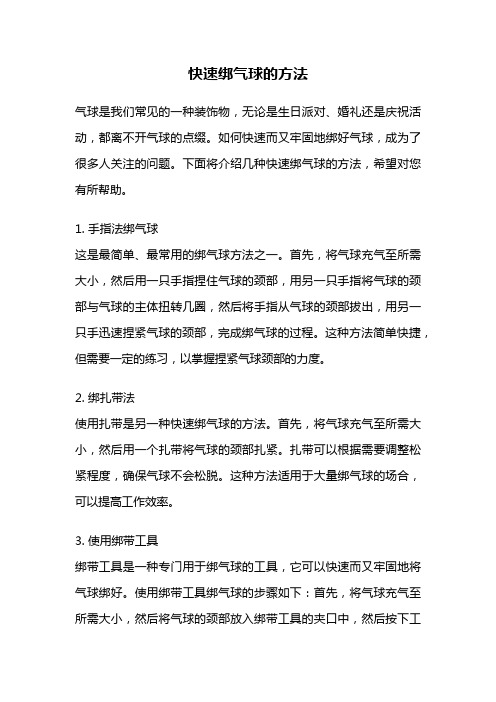 快速绑气球的方法

气球是我们常见的一种装饰物，无论是生日派对、婚礼还是庆祝活动，都离不开气球的点缀。如何快速而又牢固地绑好气球，成为了很多人关注的问题。下面将介绍几种快速绑气球的方法，希望对您有所帮助。

1. 手指法绑气球
这是最简单、最常用的绑气球方法之一。首先，将气球充气至所需大小，然后用一只手指捏住气球的颈部，用另一只手指将气球的颈部与气球的主体扭转几圈，然后将手指从气球的颈部拔出，用另一只手迅速捏紧气球的颈部，完成绑气球的过程。这种方法简单快捷，但需要一定的练习，以掌握捏紧气球颈部的力度。

2. 绑扎带法
使用扎带是另一种快速绑气球的方法。首先，将气球充气至所需大小，然后用一个扎带将气球的颈部扎紧。扎带可以根据需要调整松紧程度，确保气球不会松脱。这种方法适用于大量绑气球的场合，可以提高工作效率。

3. 使用绑带工具
绑带工具是一种专门用于绑气球的工具，它可以快速而又牢固地将气球绑好。使用绑带工具绑气球的步骤如下：首先，将气球充气至所需大小，然后将气球的颈部放入绑带工具的夹口中，然后按下工